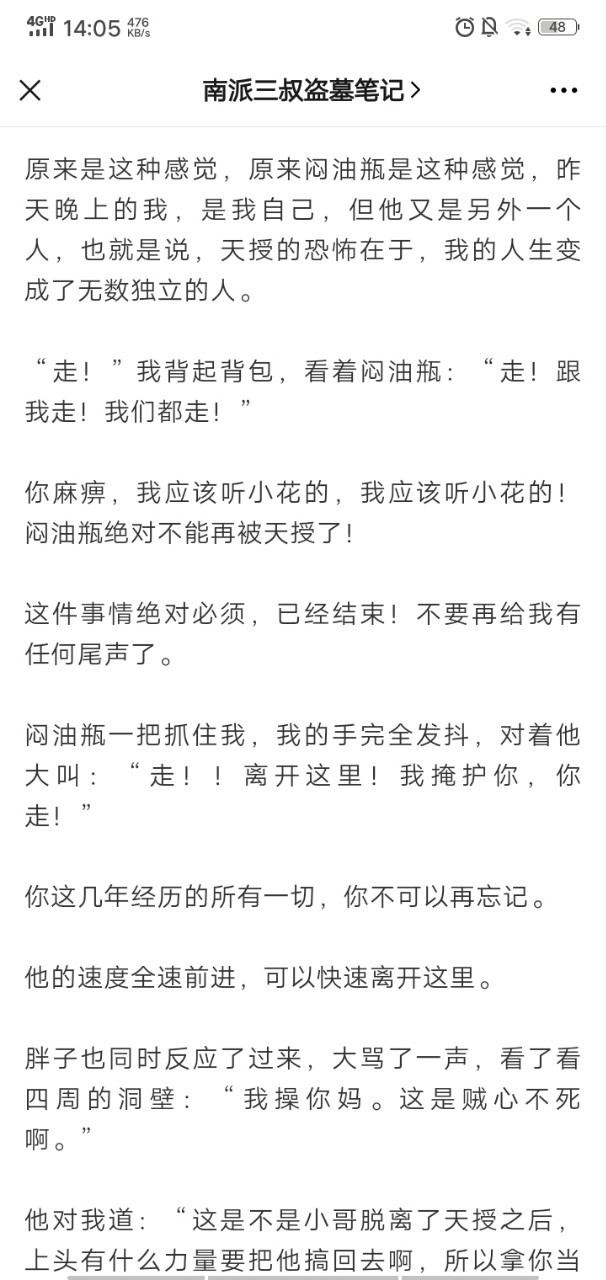 4G HD 14:05 476 KB/s 48

南派三叔盗墓笔记 >

原来是这种感觉，原来闷油瓶是这种感觉，昨天晚上的我，是我自己，但他又是另外一个人，也就是说，天授的恐怖在于，我的人生变成了无数独立的人。

“走！”我背起背包，看着闷油瓶：“走！跟我走！我们都走！”

你麻痹，我应该听小花的，我应该听小花的！闷油瓶绝对不能再被天授了！

这件事情绝对必须，已经结束！不要再给我有任何尾声了。

闷油瓶一把抓住我，我的手完全发抖，对着他大叫：“走！！离开这里！我掩护你，你走！”

你这几年经历的所有一切，你不可以再忘记。

他的速度全速前进，可以快速离开这里。

胖子也同时反应了过来，大骂了一声，看了看四周的洞壁：“我操你妈。这是贼心不死啊。”

他对我道：“这是不是小哥脱离了天授之后，上头有什么力量要把他搞回去啊，所以拿你当